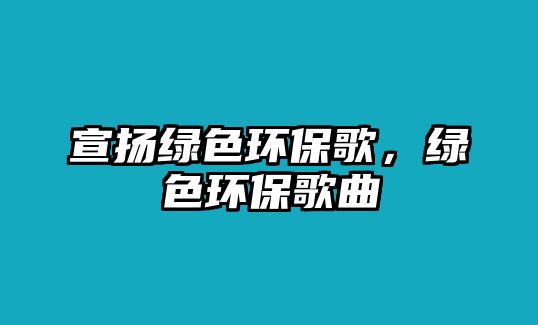 宣扬绿色环保歌，绿色环保歌曲